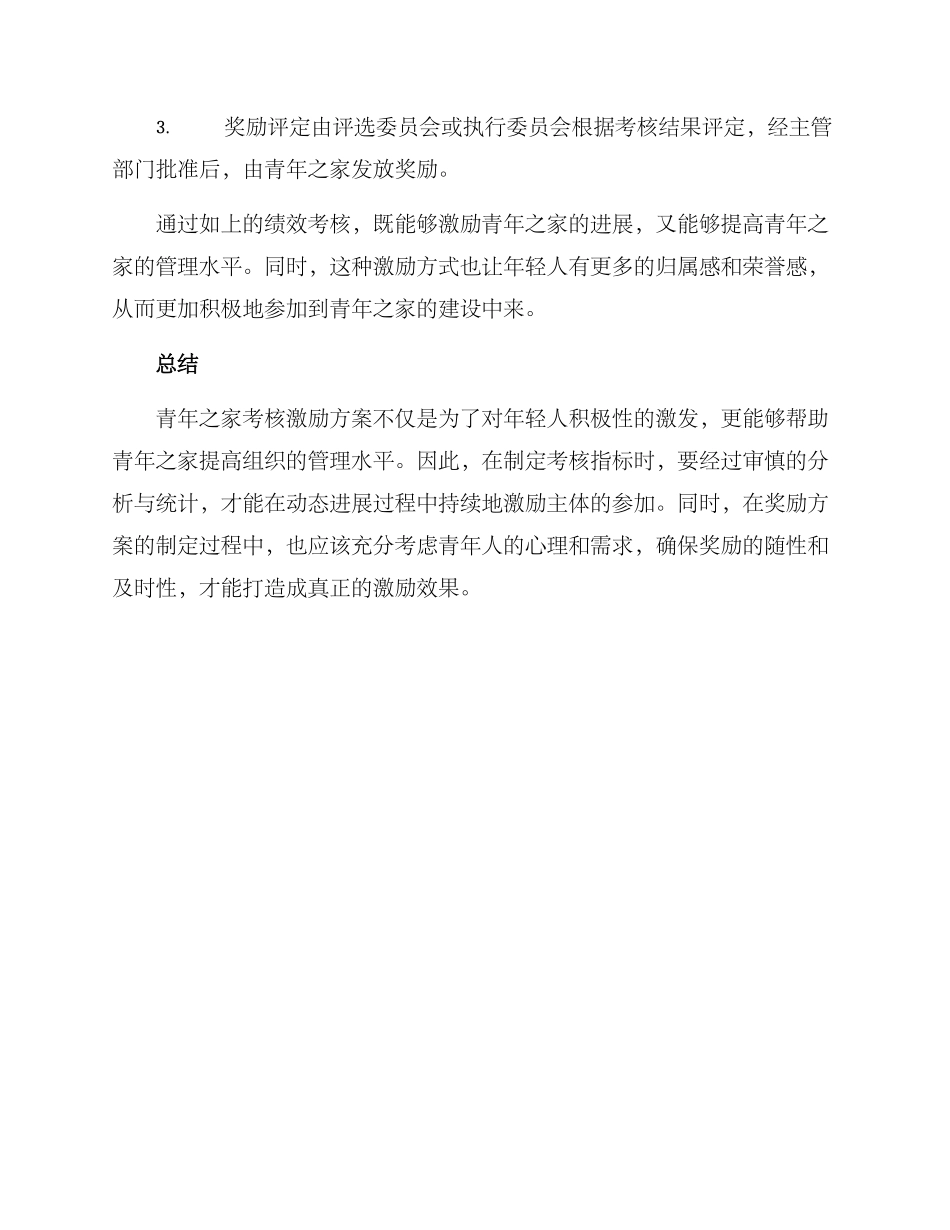 3. 奖励评定由评选委员会或执行委员会根据考核结果评定，经主管部门批准后，由青年之家发放奖励。

通过如上的绩效考核，既能够激励青年之家的进展，又能够提高青年之家的管理水平。同时，这种激励方式也让年轻人有更多的归属感和荣誉感，从而更加积极地参加到青年之家的建设中来。

总结

青年之家考核激励方案不仅是为了对年轻人积极性的激发，更能够帮助青年之家提高组织的管理水平。因此，在制定考核指标时，要经过审慎的分析与统计，才能在动态进展过程中持续地激励主体的参加。同时，在奖励方案的制定过程中，也应该充分考虑青年人的心理和需求，确保奖励的随性和及时性，才能打造成真正的激励效果。